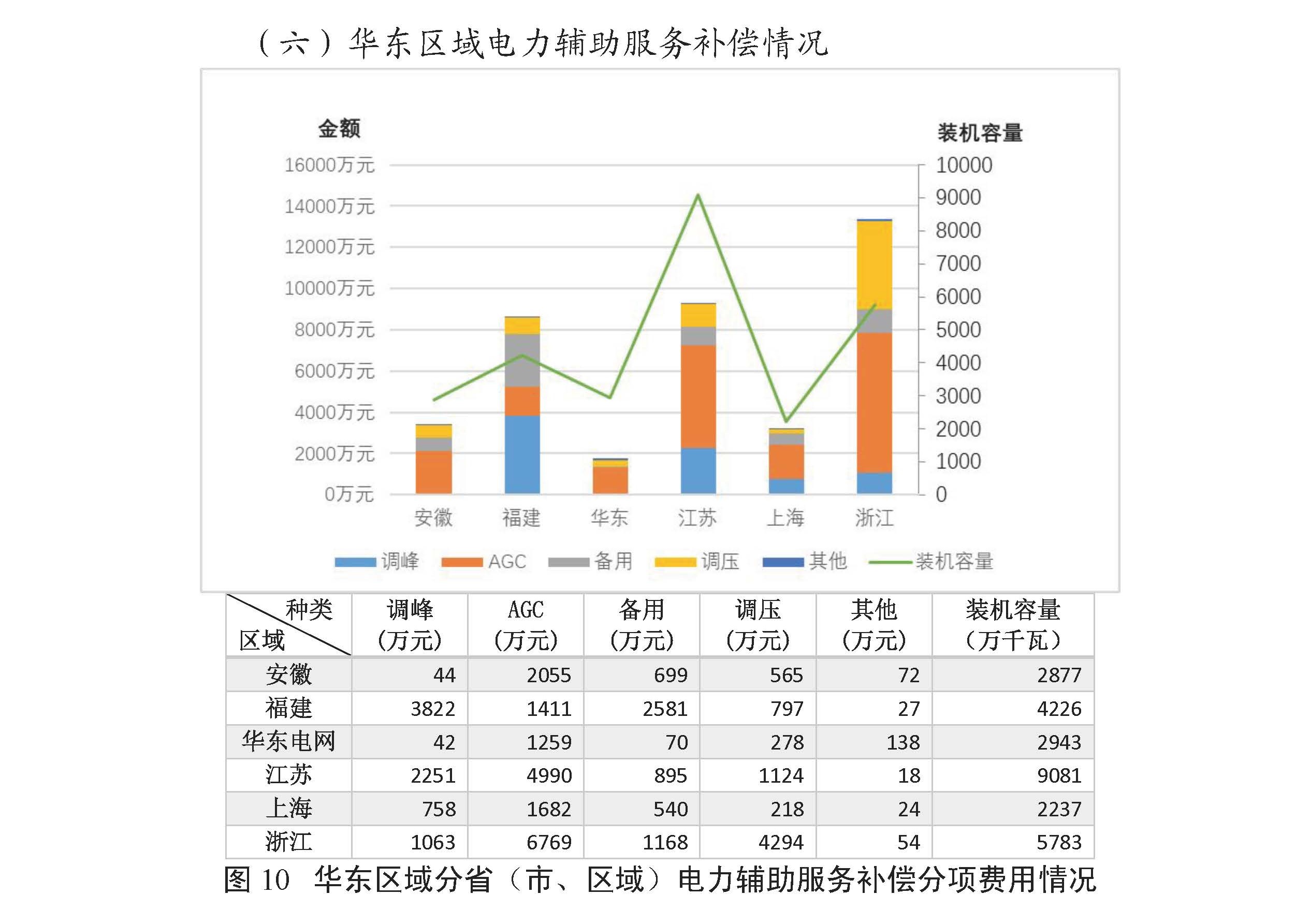 （六）华东区域电力辅助服务补偿情况

金额

装机容量

16000万元
14000万元
12000万元
10000万元
8000万元
6000万元
4000万元
2000万元
0万元

10000
9000
8000
7000
6000
5000
4000
3000
2000
1000
0

安徽 福建 华东 江苏 上海 浙江

调峰 AGC 备用 调压 其他 装机容量

| 种类 区域 | 调峰（万元） | AGC（万元） | 备用（万元） | 调压（万元） | 其他（万元） | 装机容量（万千瓦） |
|---|---|---|---|---|---|---|
| 安徽 | 44 | 2055 | 699 | 565 | 72 | 2877 |
| 福建 | 3822 | 1411 | 2581 | 797 | 27 | 4226 |
| 华东电网 | 42 | 1259 | 70 | 278 | 138 | 2943 |
| 江苏 | 2251 | 4990 | 895 | 1124 | 18 | 9081 |
| 上海 | 758 | 1682 | 540 | 218 | 24 | 2237 |
| 浙江 | 1063 | 6769 | 1168 | 4294 | 54 | 5783 |

图 10 华东区域分省（市、区域）电力辅助服务补偿分项费用情况